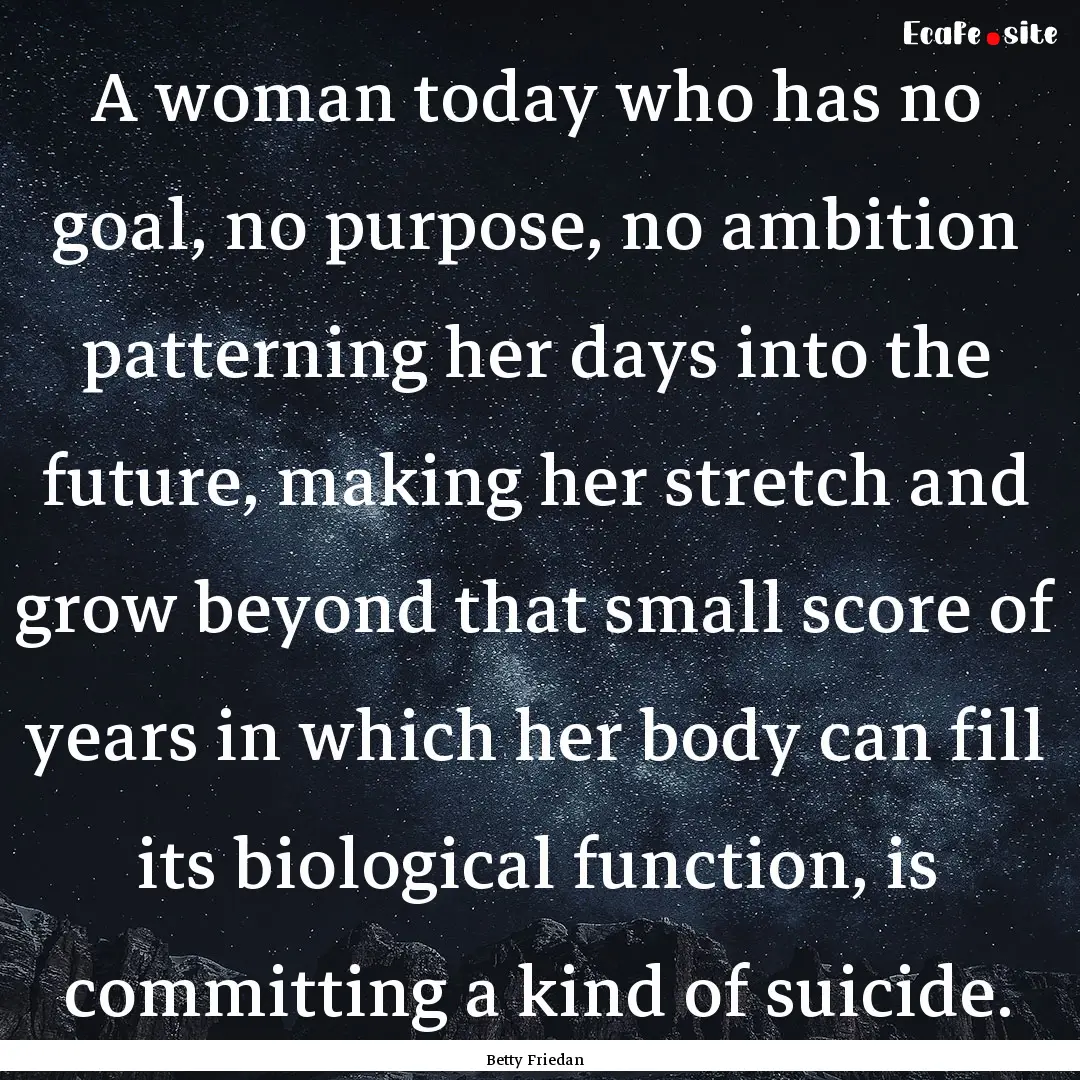 Ecafe.site

A woman today who has no goal, no purpose, no ambition patterning her days into the future, making her stretch and grow beyond that small score of years in which her body can fill its biological function, is committing a kind of suicide.

Betty Friedan